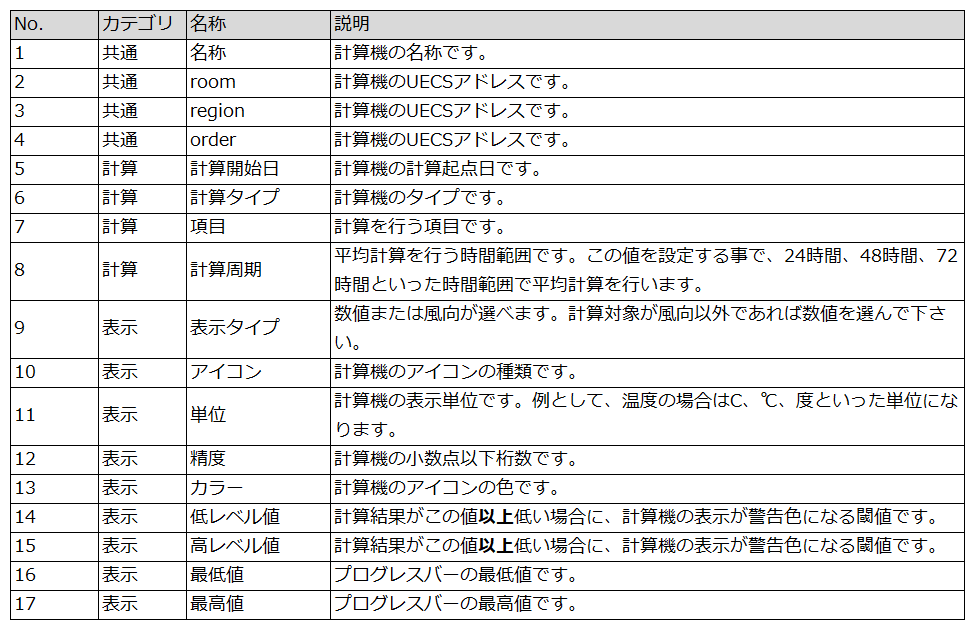 | No. | カテゴリ | 名称 | 説明 |
|---|---|---|---|
| 1 | 共通 | 名称 | 計算機の名称です。 |
| 2 | 共通 | room | 計算機のUECSアドレスです。 |
| 3 | 共通 | region | 計算機のUECSアドレスです。 |
| 4 | 共通 | order | 計算機のUECSアドレスです。 |
| 5 | 計算 | 計算開始日 | 計算機の計算起点日です。 |
| 6 | 計算 | 計算タイプ | 計算機のタイプです。 |
| 7 | 計算 | 項目 | 計算を行う項目です。 |
| 8 | 計算 | 計算周期 | 平均計算を行う時間範囲です。この値を設定する事で、24時間、48時間、72時間といった時間範囲で平均計算を行います。 |
| 9 | 表示 | 表示タイプ | 数値または風向が選べます。計算対象が風向以外であれば数値を選んで下さい。 |
| 10 | 表示 | アイコン | 計算機のアイコンの種類です。 |
| 11 | 表示 | 単位 | 計算機の表示単位です。例として、温度の場合はC、℃、度といった単位になります。 |
| 12 | 表示 | 精度 | 計算機の小数点以下桁数です。 |
| 13 | 表示 | カラー | 計算機のアイコンの色です。 |
| 14 | 表示 | 低レベル値 | 計算結果がこの値以上低い場合に、計算機の表示が警告色になる閾値です。 |
| 15 | 表示 | 高レベル値 | 計算結果がこの値以上低い場合に、計算機の表示が警告色になる閾値です。 |
| 16 | 表示 | 最低値 | プログレスバーの最低値です。 |
| 17 | 表示 | 最高値 | プログレスバーの最高値です。 |